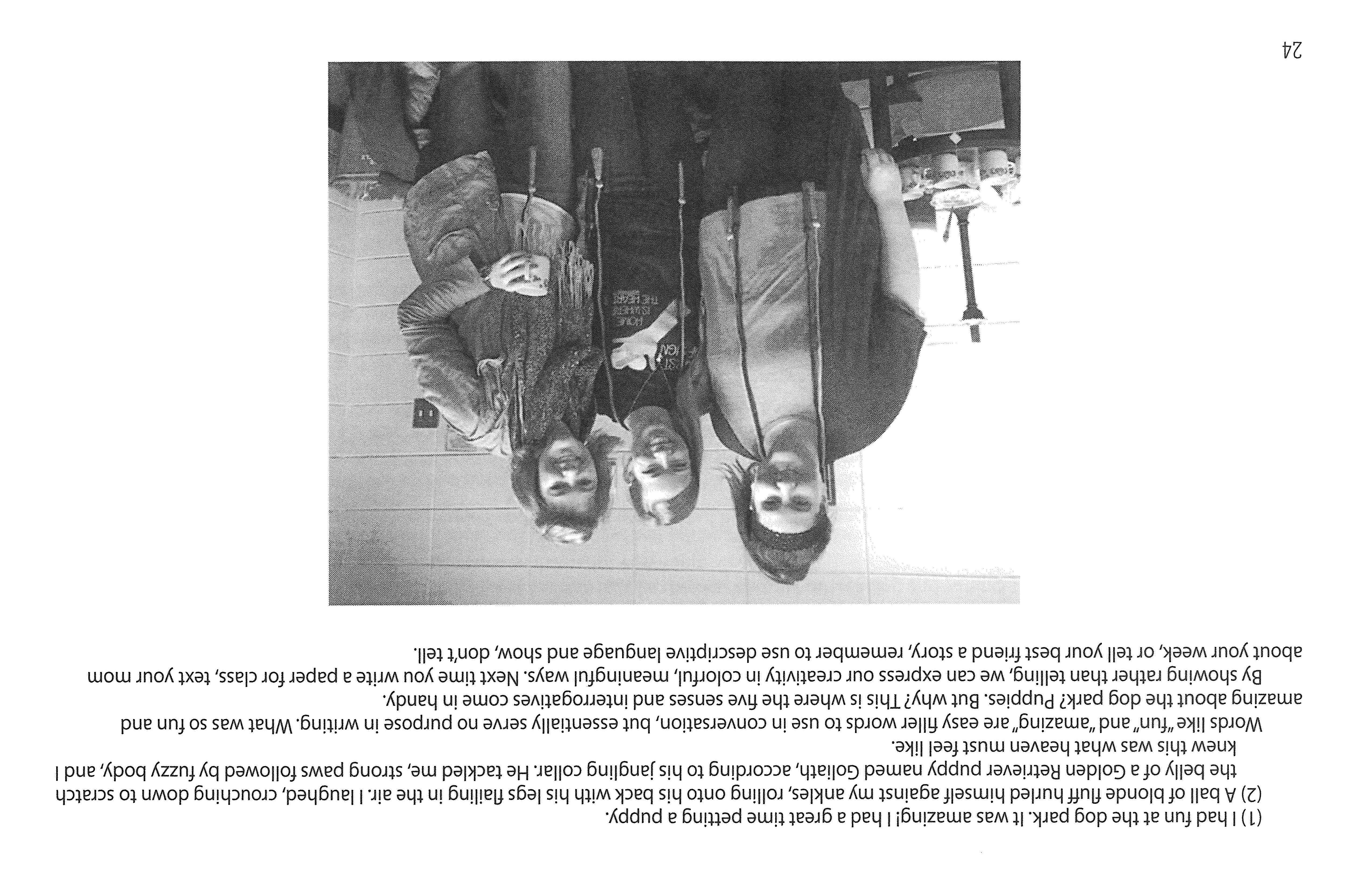 (1) I had fun at the dog park. It was amazing! I had a great time petting a puppy.

(2) A ball of blonde fluff hurled himself against my ankles, rolling onto his back with his legs flailing in the air. I laughed, crouching down to scratch the belly of a Golden Retriever puppy named Goliath, according to his jangling collar. He tackled me, strong paws followed by fuzzy body, and I knew this was what heaven must feel like.

Words like "fun" and "amazing" are easy filler words to use in conversation, but essentially serve no purpose in writing. What was so fun and amazing about the dog park? Puppies. But why? This is where the five senses and interrogatives come in handy.

By showing rather than telling, we can express our creativity in colorful, meaningful ways. Next time you write a paper for class, text your mom about your week, or tell your best friend a story, remember to use descriptive language and show, don't tell.

HOME IS WHERE THE HEART

24